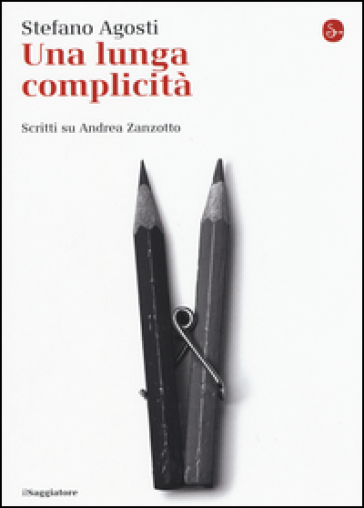 Stefano Agosti
Una lunga complicità

Scritti su Andrea Zanzotto

ilSaggiatore